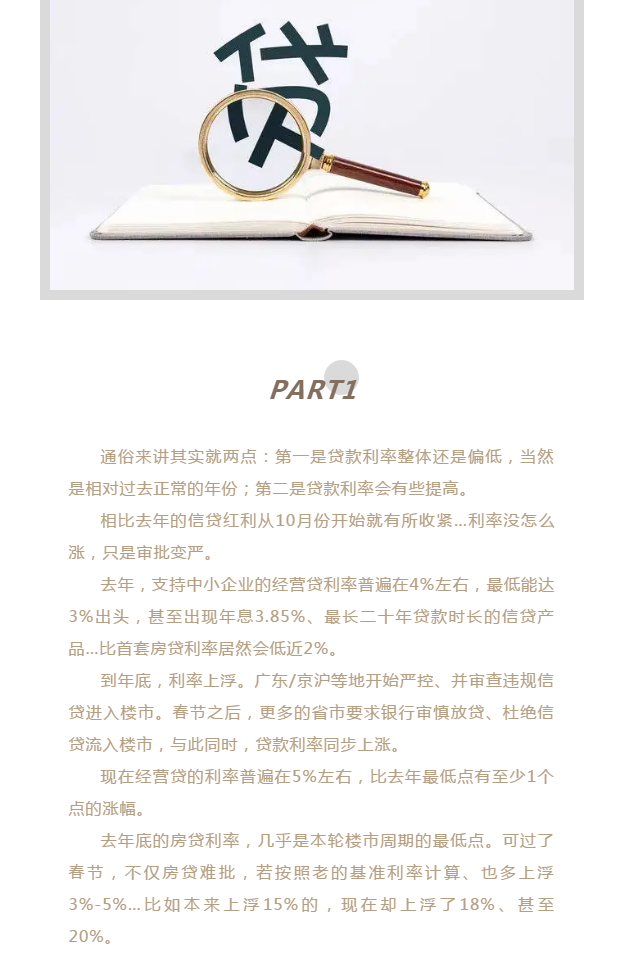 贷

PART1

通俗来讲其实就两点：第一是贷款利率整体还是偏低，当然是相对过去正常的年份；第二是贷款利率会有些提高。

相比去年的信贷红利从10月份开始就有所收紧...利率没怎么涨，只是审批变严。

去年，支持中小企业的经营贷利率普遍在4%左右，最低能达3%出头，甚至出现年息3.85%、最长二十年贷款时长的信贷产品...比首套房贷利率居然会低近2%。

到年底，利率上浮。广东/京沪等地开始严控、并审查违规信贷进入楼市。春节之后，更多的省市要求银行审慎放贷、杜绝信贷流入楼市，与此同时，贷款利率同步上涨。

现在经营贷的利率普遍在5%左右，比去年最低点有至少1个点的涨幅。

去年底的房贷利率，几乎是本轮楼市周期的最低点。可过了春节，不仅房贷难批，若按照老的基准利率计算、也多上浮3%-5%...比如本来上浮15%的，现在却上浮了18%、甚至20%。